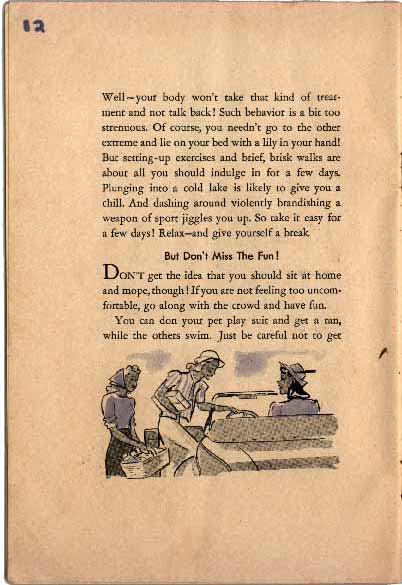 12

Well—your body won't take that kind of treatment and not talk back! Such behavior is a bit too strenuous. Of course, you needn't go to the other extreme and lie on your bed with a lily in your hand! But setting-up exercises and brief, brisk walks are about all you should indulge in for a few days. Plunging into a cold lake is likely to give you a chill. And dashing around violently brandishing a weapon of sport jiggles you up. So take it easy for a few days! Relax—and give yourself a break.

But Don't Miss The Fun!

DON'T get the idea that you should sit at home and mope, though! If you are not feeling too uncomfortable, go along with the crowd and have fun.

You can don your pet play suit and get a tan, while the others swim. Just be careful not to get